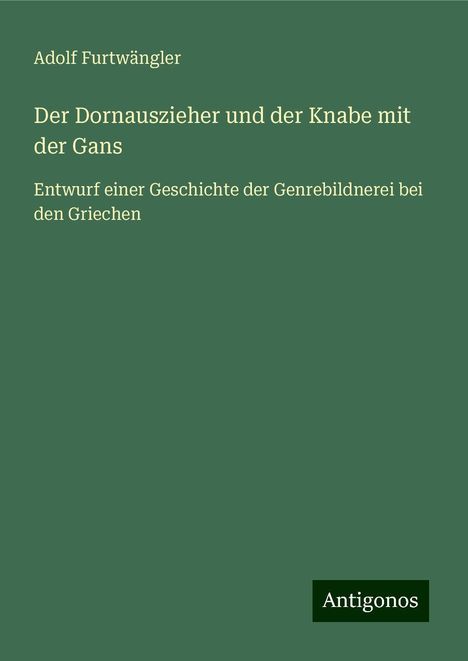 Adolf Furtwängler

Der Dornauszieher und der Knabe mit der Gans

Entwurf einer Geschichte der Genrebildnerei bei den Griechen

Antigonos